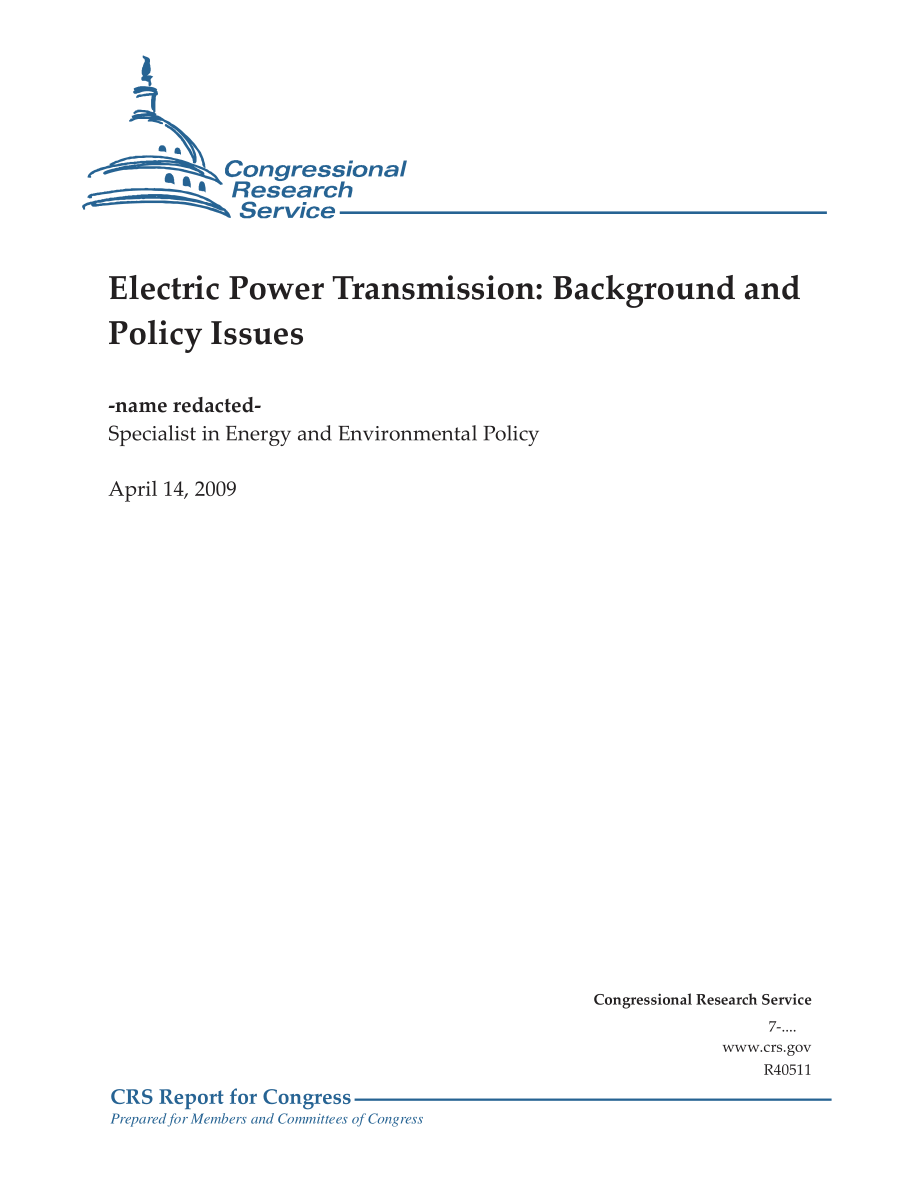 Congressional Research Service

Electric Power Transmission: Background and Policy Issues

-name redacted-
Specialist in Energy and Environmental Policy

April 14, 2009

Congressional Research Service
7-....
www.crs.gov
R40511

CRS Report for Congress
Prepared for Members and Committees of Congress